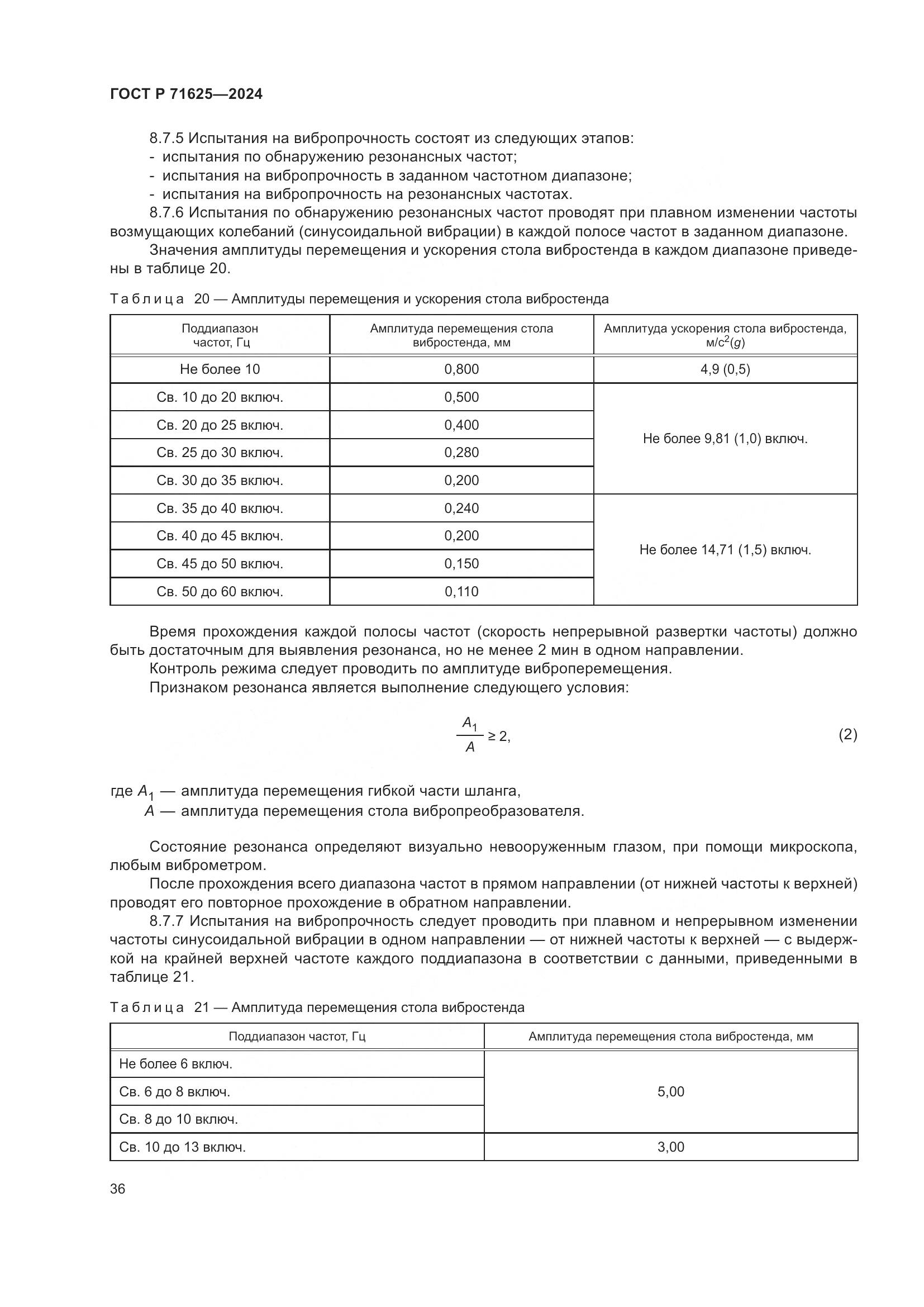 ГОСТ Р 71625—2024

8.7.5 Испытания на вибропрочность состоят из следующих этапов:
- испытания по обнаружению резонансных частот;
- испытания на вибропрочность в заданном частотном диапазоне;
- испытания на вибропрочность на резонансных частотах.

8.7.6 Испытания по обнаружению резонансных частот проводят при плавном изменении частоты возмущающих колебаний (синусоидальной вибрации) в каждой полосе частот в заданном диапазоне.

Значения амплитуды перемещения и ускорения стола вибростенда в каждом диапазоне приведены в таблице 20.

Таблица 20 — Амплитуды перемещения и ускорения стола вибростенда

| Поддиапазон частот, Гц | Амплитуда перемещения стола вибростенда, мм | Амплитуда ускорения стола вибростенда, м/с$^2$($g$) |
|---|---|---|
| Не более 10 | 0,800 | 4,9 (0,5) |
| Св. 10 до 20 включ. | 0,500 | Не более 9,81 (1,0) включ. |
| Св. 20 до 25 включ. | 0,400 | |
| Св. 25 до 30 включ. | 0,280 | |
| Св. 30 до 35 включ. | 0,200 | |
| Св. 35 до 40 включ. | 0,240 | Не более 14,71 (1,5) включ. |
| Св. 40 до 45 включ. | 0,200 | |
| Св. 45 до 50 включ. | 0,150 | |
| Св. 50 до 60 включ. | 0,110 | |

Время прохождения каждой полосы частот (скорость непрерывной развертки частоты) должно быть достаточным для выявления резонанса, но не менее 2 мин в одном направлении.

Контроль режима следует проводить по амплитуде виброперемещения.

Признаком резонанса является выполнение следующего условия:

$\frac{A_1}{A} \geq 2,$ (2)

где $A_1$ — амплитуда перемещения гибкой части шланга,
$A$ — амплитуда перемещения стола вибропреобразователя.

Состояние резонанса определяют визуально невооруженным глазом, при помощи микроскопа, любым виброметром.

После прохождения всего диапазона частот в прямом направлении (от нижней частоты к верхней) проводят его повторное прохождение в обратном направлении.

8.7.7 Испытания на вибропрочность следует проводить при плавном и непрерывном изменении частоты синусоидальной вибрации в одном направлении — от нижней частоты к верхней — с выдержкой на крайней верхней частоте каждого поддиапазона в соответствии с данными, приведенными в таблице 21.

Таблица 21 — Амплитуда перемещения стола вибростенда

| Поддиапазон частот, Гц | Амплитуда перемещения стола вибростенда, мм |
|---|---|
| Не более 6 включ. | 5,00 |
| Св. 6 до 8 включ. | |
| Св. 8 до 10 включ. | |
| Св. 10 до 13 включ. | 3,00 |

36